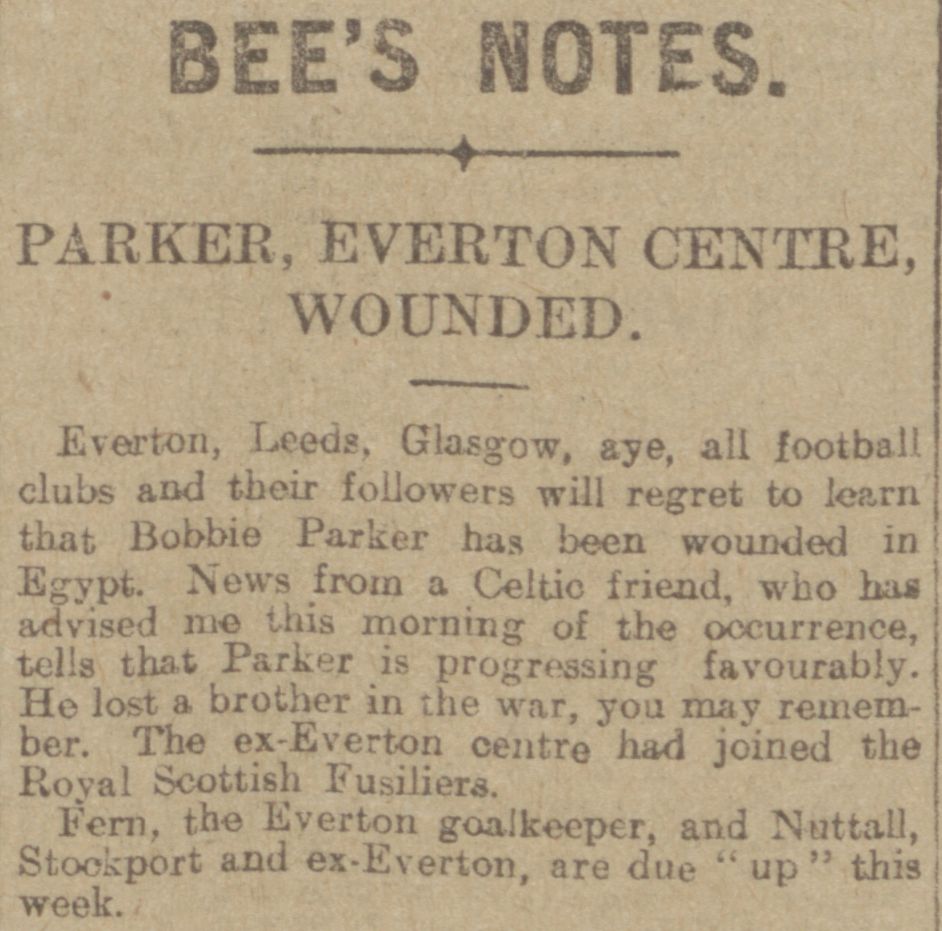 BEE'S NOTES.

PARKER, EVERTON CENTRE, WOUNDED.

Everton, Leeds, Glasgow, aye, all football clubs and their followers will regret to learn that Bobbie Parker has been wounded in Egypt. News from a Celtic friend, who has advised me this morning of the occurrence, tells that Parker is progressing favourably. He lost a brother in the war, you may remember. The ex-Everton centre had joined the Royal Scottish Fusiliers.

Fern, the Everton goalkeeper, and Nuttall, Stockport and ex-Everton, are due "up" this week.